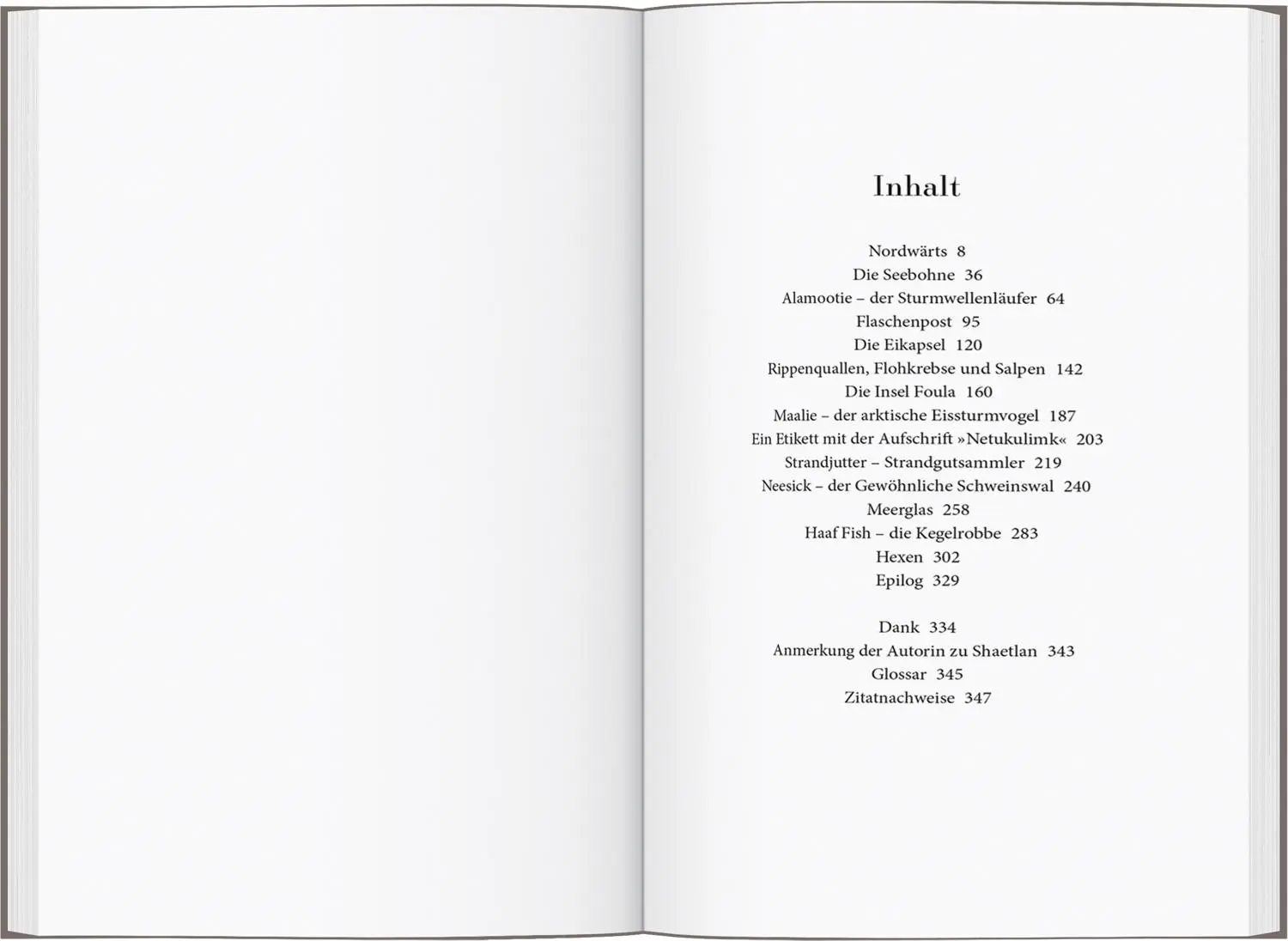 Inhalt

Nordwärts 8
Die Seebohne 36
Alamootie – der Sturmwellenläufer 64
Flaschenpost 95
Die Eikapsel 120
Rippenquallen, Flohkrebse und Salpen 142
Die Insel Foula 160
Maalie – der arktische Eissturmvogel 187
Ein Etikett mit der Aufschrift »Netukulimk« 203
Strandjutter – Strandgutsammler 219
Neesick – der Gewöhnliche Schweinswal 240
Meerglas 258
Haaf Fish – die Kegelrobbe 283
Hexen 302
Epilog 329

Dank 334
Anmerkung der Autorin zu Shaetlan 343
Glossar 345
Zitatnachweise 347